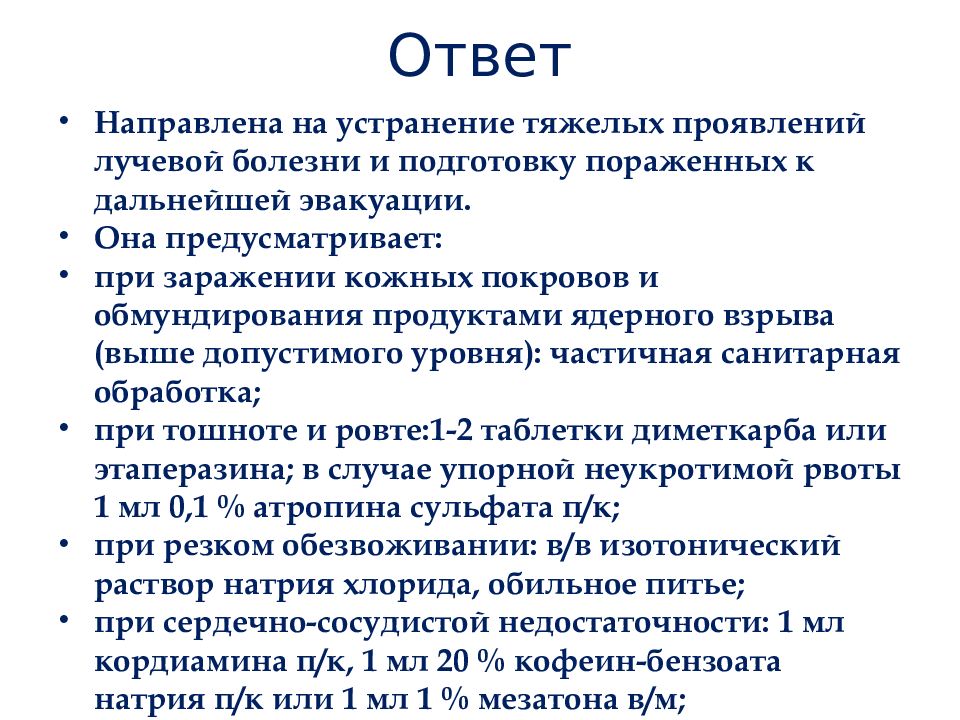 Ответ

• Направлена на устранение тяжелых проявлений лучевой болезни и подготовку пораженных к дальнейшей эвакуации.
• Она предусматривает:
• при заражении кожных покровов и обмундирования продуктами ядерного взрыва (выше допустимого уровня): частичная санитарная обработка;
• при тошноте и ровте:1-2 таблетки диметкарба или этаперазина; в случае упорной неукротимой рвоты 1 мл 0,1 % атропина сульфата п/к;
• при резком обезвоживании: в/в изотонический раствор натрия хлорида, обильное питье;
• при сердечно-сосудистой недостаточности: 1 мл кордиамина п/к, 1 мл 20 % кофеин-бензоата натрия п/к или 1 мл 1 % мезатона в/м;